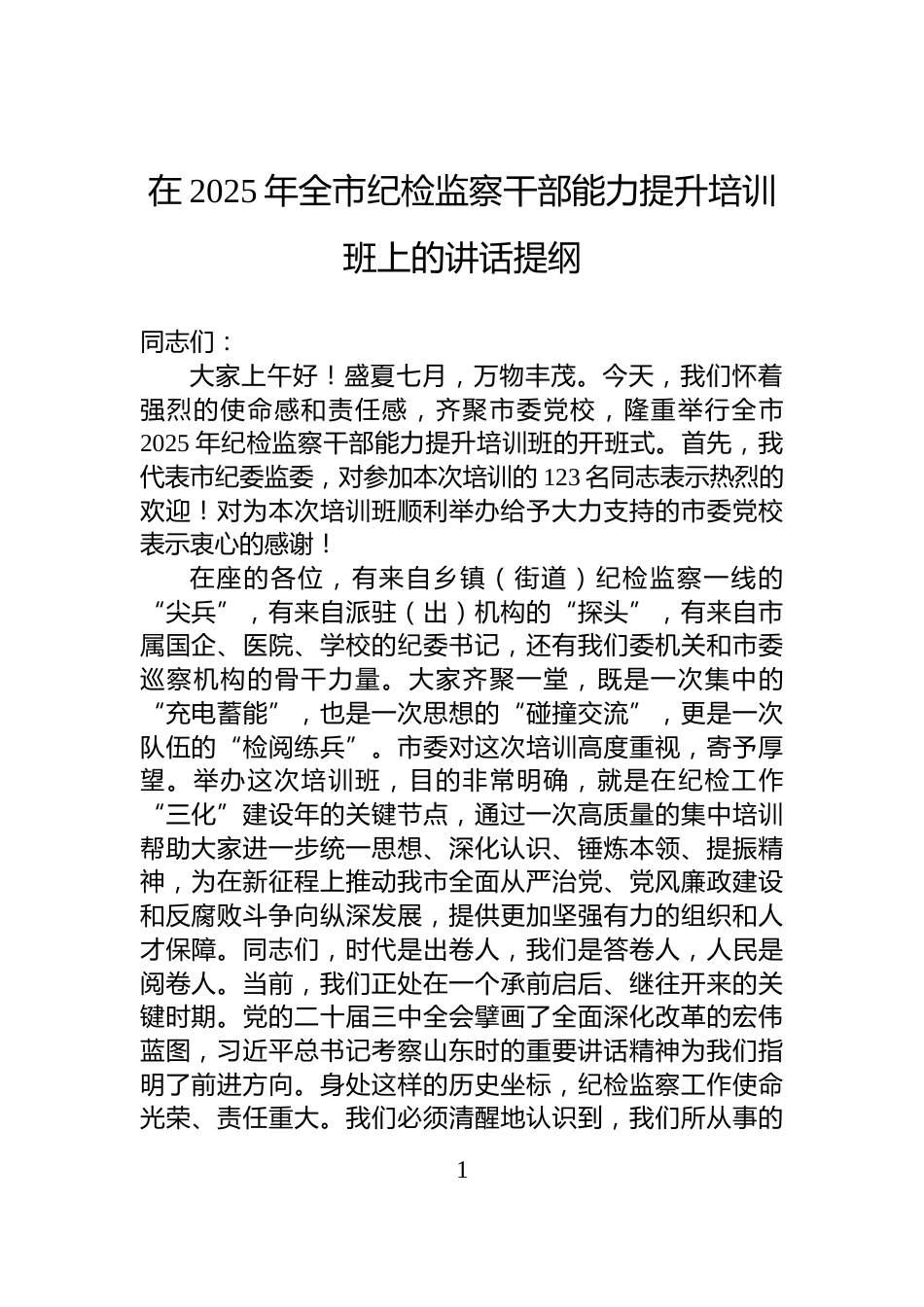 在 2025 年全市纪检监察干部能力提升培训班上的讲话提纲

同志们：

大家上午好！盛夏七月，万物丰茂。今天，我们怀着强烈的使命感和责任感，齐聚市委党校，隆重举行全市 2025 年纪检监察干部能力提升培训班的开班式。首先，我代表市纪委监委，对参加本次培训的 123 名同志表示热烈的欢迎！对为本次培训班顺利举办给予大力支持的市委党校表示衷心的感谢！

在座的各位，有来自乡镇（街道）纪检监察一线的“尖兵”，有来自派驻（出）机构的“探头”，有来自市属国企、医院、学校的纪委书记，还有我们委机关和市委巡察机构的骨干力量。大家齐聚一堂，既是一次集中的“充电蓄能”，也是一次思想的“碰撞交流”，更是一次队伍的“检阅练兵”。市委对这次培训高度重视，寄予厚望。举办这次培训班，目的非常明确，就是在纪检工作“三化”建设年的关键节点，通过一次高质量的集中培训帮助大家进一步统一思想、深化认识、锤炼本领、提振精神，为在新征程上推动我市全面从严治党、党风廉政建设和反腐败斗争向纵深发展，提供更加坚强有力的组织和人才保障。同志们，时代是出卷人，我们是答卷人，人民是阅卷人。当前，我们正处在一个承前启后、继往开来的关键时期。党的二十届三中全会擘画了全面深化改革的宏伟蓝图，习近平总书记考察山东时的重要讲话精神为我们指明了前进方向。身处这样的历史坐标，纪检监察工作使命光荣、责任重大。我们必须清醒地认识到，我们所从事的

1